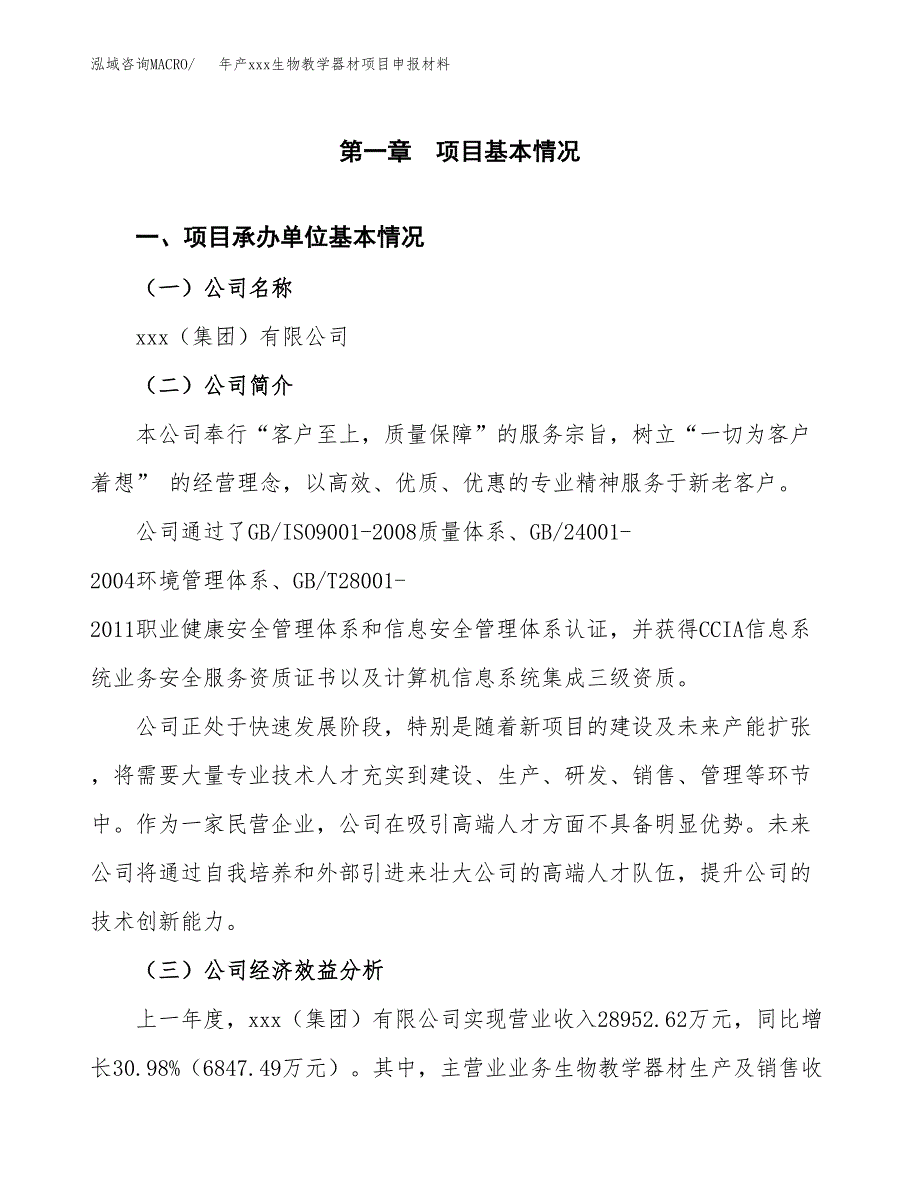 泓域咨询MACRO/　年产xxx生物教学器材项目申报材料

第一章　项目基本情况

一、项目承办单位基本情况

（一）公司名称

xxx（集团）有限公司

（二）公司简介

本公司奉行“客户至上，质量保障”的服务宗旨，树立“一切为客户着想” 的经营理念，以高效、优质、优惠的专业精神服务于新老客户。

公司通过了GB/ISO9001-2008质量体系、GB/24001-2004环境管理体系、GB/T28001-2011职业健康安全管理体系和信息安全管理体系认证，并获得CCIA信息系统业务安全服务资质证书以及计算机信息系统集成三级资质。

公司正处于快速发展阶段，特别是随着新项目的建设及未来产能扩张，将需要大量专业技术人才充实到建设、生产、研发、销售、管理等环节中。作为一家民营企业，公司在吸引高端人才方面不具备明显优势。未来公司将通过自我培养和外部引进来壮大公司的高端人才队伍，提升公司的技术创新能力。

（三）公司经济效益分析

上一年度，xxx（集团）有限公司实现营业收入28952.62万元，同比增长30.98%（6847.49万元）。其中，主营业业务生物教学器材生产及销售收